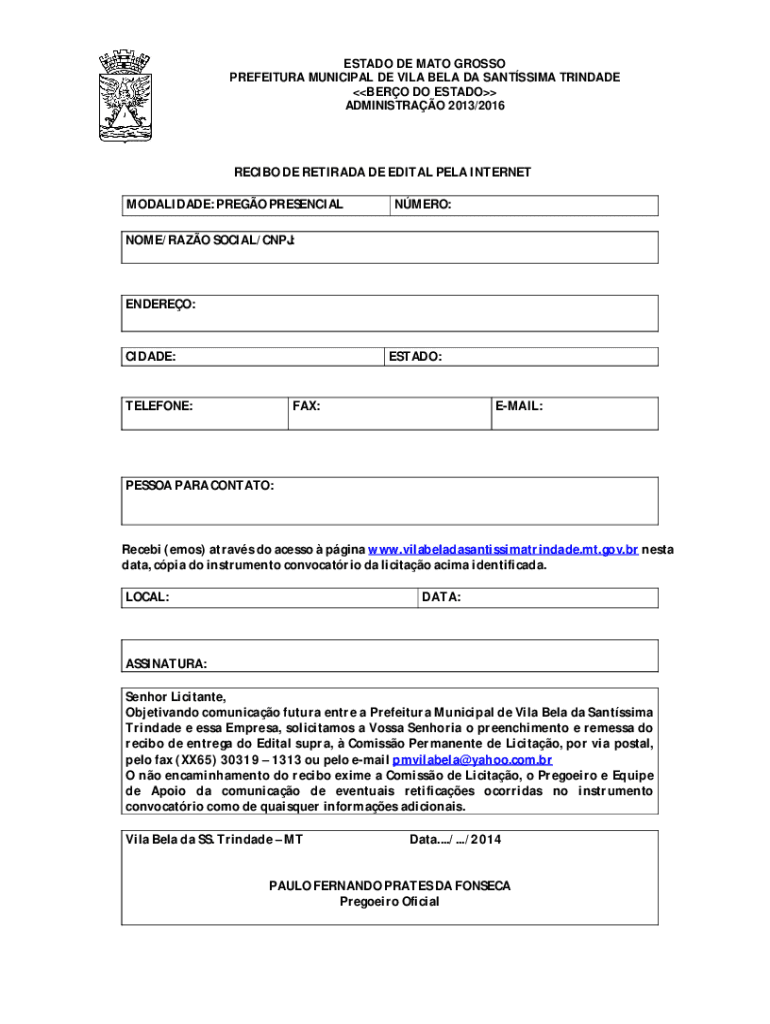 ESTADO DE MATO GROSSO
PREFEITURA MUNICIPAL DE VILA BELA DA SANTÍSSIMA TRINDADE
<<BERÇO DO ESTADO>>
ADMINISTRAÇÃO 2013/2016

RECIBO DE RETIRADA DE EDITAL PELA INTERNET

| MODALIDADE: PREGÃO PRESENCIAL | NÚMERO: |
|---|---|

NOME/ RAZÃO SOCIAL/ CNPJ:

ENDEREÇO:

| CIDADE: | ESTADO: |
|---|---|

| TELEFONE: | FAX: | E-MAIL: |
|---|---|---|

PESSOA PARA CONTATO:

Recebi (emos) através do acesso à página www.vilabeladasantissimatrindade.mt.gov.br nesta data, cópia do instrumento convocatório da licitação acima identificada.

| LOCAL: | DATA: |
|---|---|

ASSINATURA:

Senhor Licitante,
Objetivando comunicação futura entre a Prefeitura Municipal de Vila Bela da Santíssima Trindade e essa Empresa, solicitamos a Vossa Senhoria o preenchimento e remessa do recibo de entrega do Edital supra, à Comissão Permanente de Licitação, por via postal, pelo fax (XX65) 30319 – 1313 ou pelo e-mail pmvilabela@yahoo.com.br
O não encaminhamento do recibo exime a Comissão de Licitação, o Pregoeiro e Equipe de Apoio da comunicação de eventuais retificações ocorridas no instrumento convocatório como de quaisquer informações adicionais.

Vila Bela da SS. Trindade – MT Data..../ .../ 2014

PAULO FERNANDO PRATES DA FONSECA
Pregoeiro Oficial